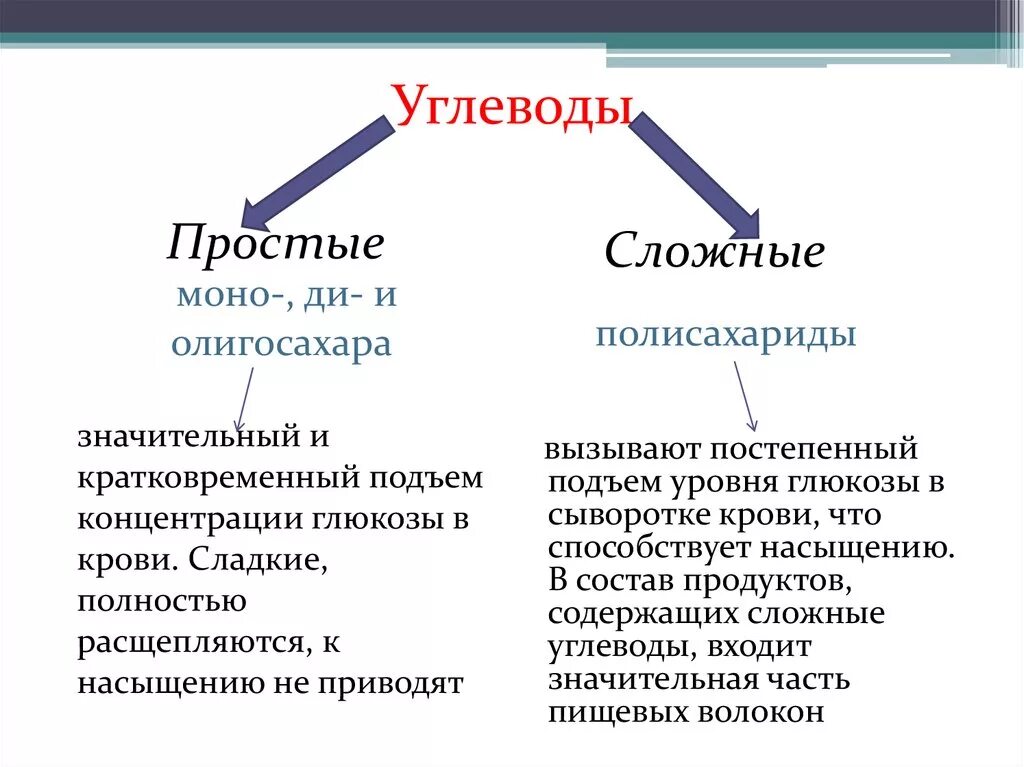 Углеводы

Простые

моно-, ди- и олигосахара

значительный и кратковременный подъем концентрации глюкозы в крови. Сладкие, полностью расщепляются, к насыщению не приводят

Сложные

полисахариды

вызывают постепенный подъем уровня глюкозы в сыворотке крови, что способствует насыщению. В состав продуктов, содержащих сложные углеводы, входит значительная часть пищевых волокон